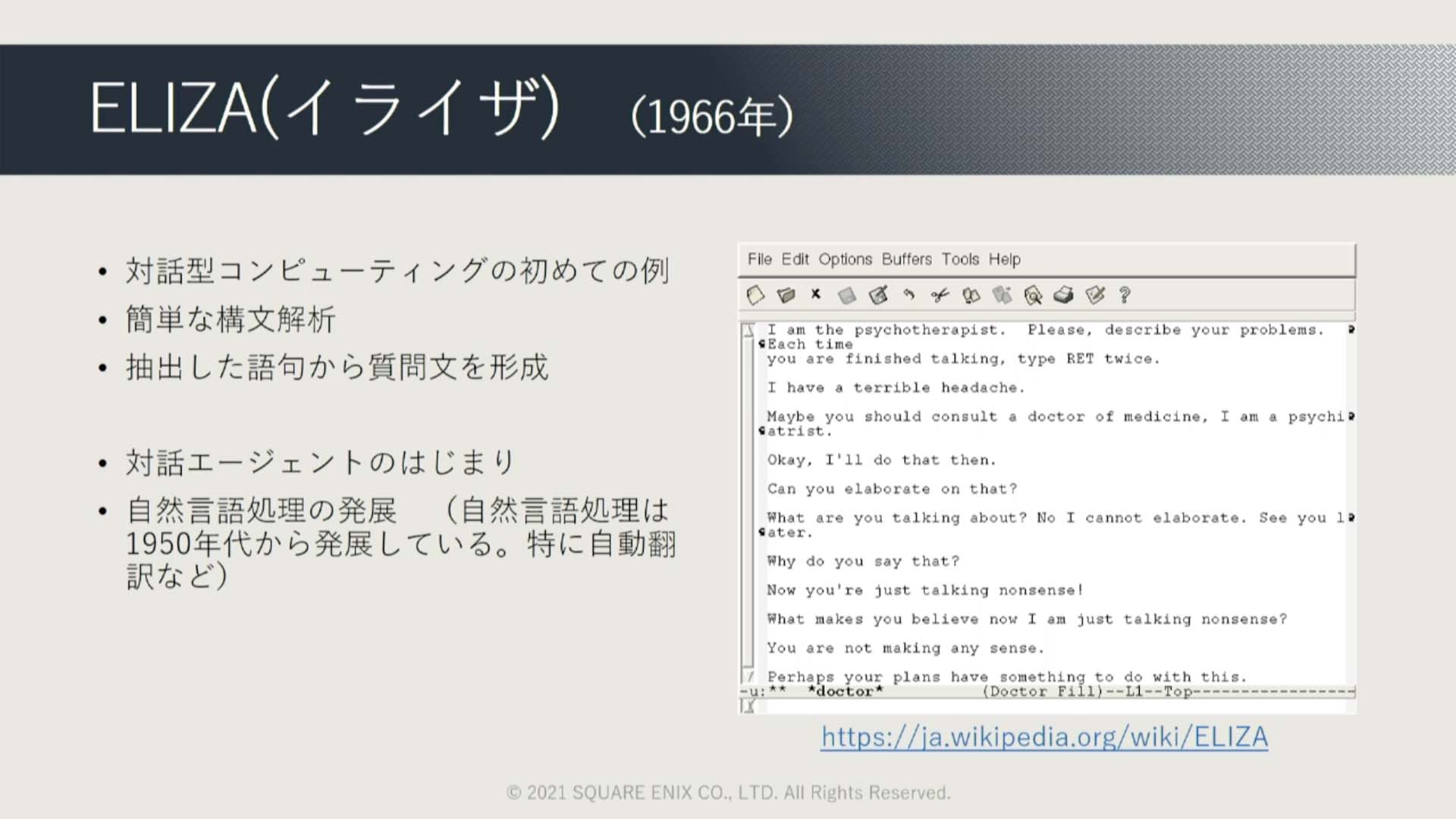 ELIZA(イライザ) (1966年)

• 対話型コンピューティングの初めての例
• 簡単な構文解析
• 抽出した語句から質問文を形成

• 対話エージェントのはじまり
• 自然言語処理の発展 (自然言語処理は1950年代から発展している。特に自動翻訳など)

File Edit Options Buffers Tools Help

I am the psychotherapist. Please, describe your problems. Each time you are finished talking, type RET twice.

I have a terrible headache.

Maybe you should consult a doctor of medicine, I am a psychiatrist.

Okay, I'll do that then.

Can you elaborate on that?

What are you talking about? No I cannot elaborate. See you later.

Why do you say that?

Now you're just talking nonsense!

What makes you believe now I am just talking nonsense?

You are not making any sense.

Perhaps your plans have something to do with this.

-u:** *doctor* (Doctor Fill)--L1--Top----------------

https://ja.wikipedia.org/wiki/ELIZA

© 2021 SQUARE ENIX CO., LTD. All Rights Reserved.